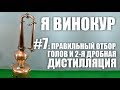 Я ВИНОКУР

#7: ПРАВИЛЬНЫЙ ОТБОР ГОЛОВ И 2-Я ДРОБНАЯ ДИСТИЛЛЯЦИЯ